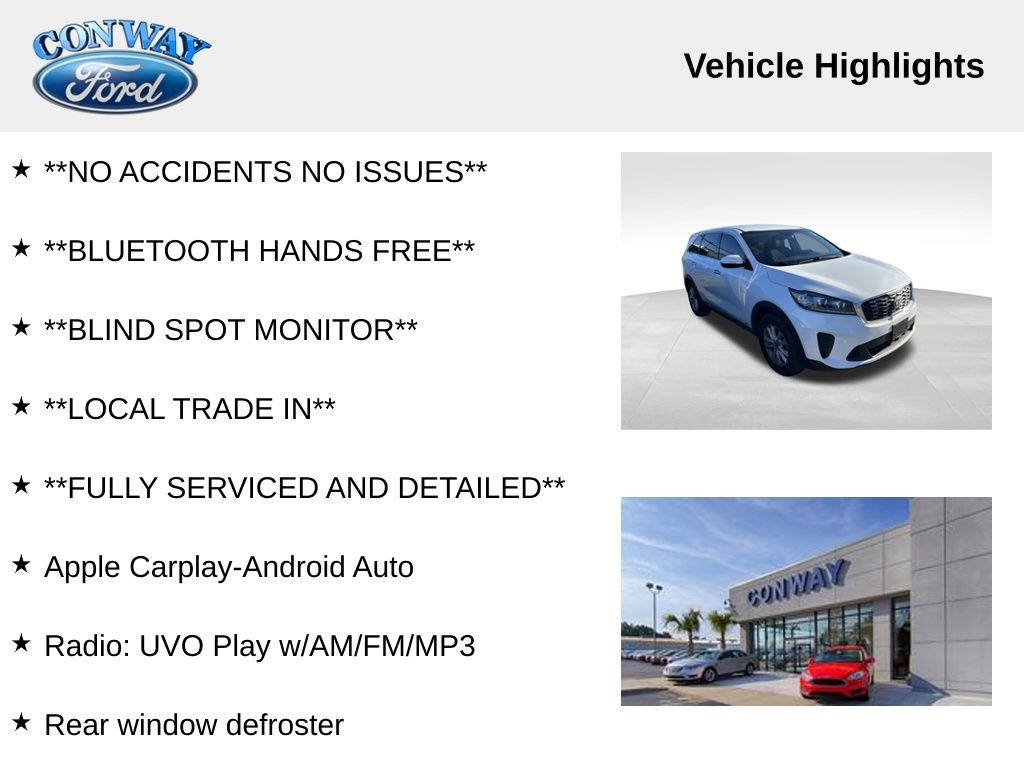 CONWAY
Ford

Vehicle Highlights

★ **NO ACCIDENTS NO ISSUES**

★ **BLUETOOTH HANDS FREE**

★ **BLIND SPOT MONITOR**

★ **LOCAL TRADE IN**

★ **FULLY SERVICED AND DETAILED**

★ Apple Carplay-Android Auto

★ Radio: UVO Play w/AM/FM/MP3

★ Rear window defroster

CONWAY